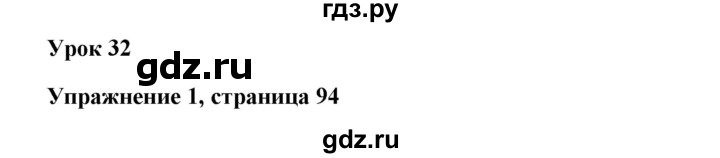 гдз.ру

Урок 32

gdz.ru

Упражнение 1, страница 94

gdz.ru